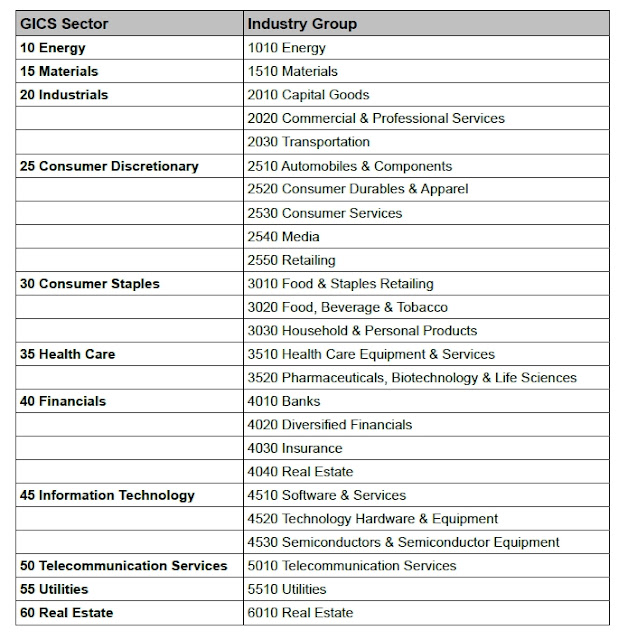 | GICS Sector | Industry Group |
|---|---|
| 10 Energy | 1010 Energy |
| 15 Materials | 1510 Materials |
| 20 Industrials | 2010 Capital Goods |
| | 2020 Commercial & Professional Services |
| | 2030 Transportation |
| 25 Consumer Discretionary | 2510 Automobiles & Components |
| | 2520 Consumer Durables & Apparel |
| | 2530 Consumer Services |
| | 2540 Media |
| | 2550 Retailing |
| 30 Consumer Staples | 3010 Food & Staples Retailing |
| | 3020 Food, Beverage & Tobacco |
| | 3030 Household & Personal Products |
| 35 Health Care | 3510 Health Care Equipment & Services |
| | 3520 Pharmaceuticals, Biotechnology & Life Sciences |
| 40 Financials | 4010 Banks |
| | 4020 Diversified Financials |
| | 4030 Insurance |
| | 4040 Real Estate |
| 45 Information Technology | 4510 Software & Services |
| | 4520 Technology Hardware & Equipment |
| | 4530 Semiconductors & Semiconductor Equipment |
| 50 Telecommunication Services | 5010 Telecommunication Services |
| 55 Utilities | 5510 Utilities |
| 60 Real Estate | 6010 Real Estate |